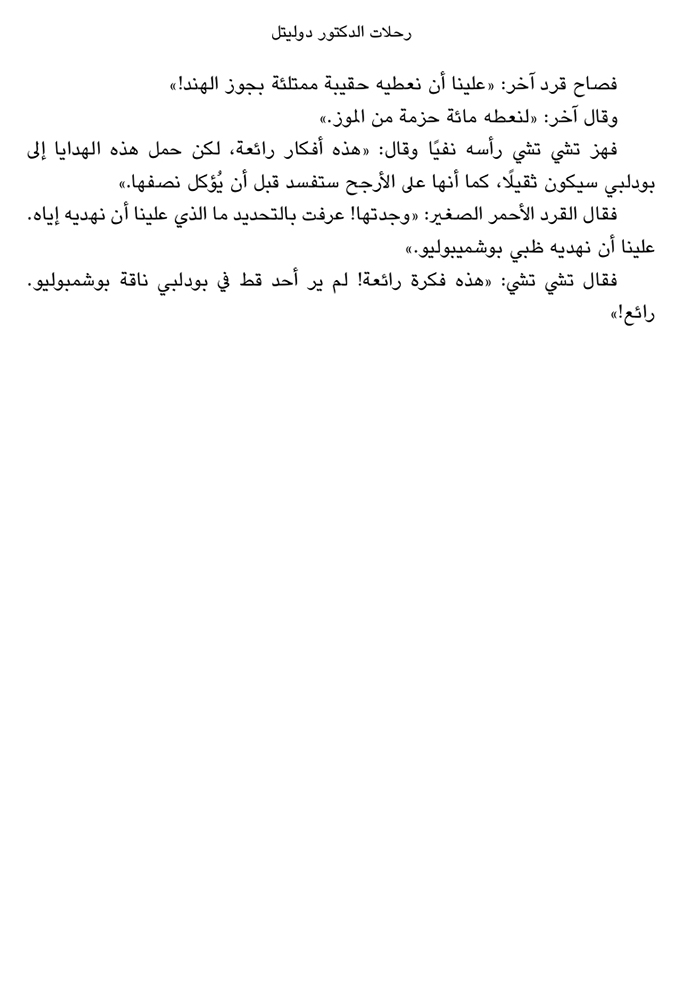 رحلات الدكتور دوليتل

فصاح قرد آخر: «علينا أن نعطيه حقيبة ممتلئة بجوز الهند!»

وقال آخر: «لنعطه مائة حزمة من الموز.»

فهز تشي تشي رأسه نفيًا وقال: «هذه أفكار رائعة، لكن حمل هذه الهدايا إلى بودلبي سيكون ثقيلًا، كما أنها على الأرجح ستفسد قبل أن يُؤكل نصفها.»

فقال القرد الأحمر الصغير: «وجدتها! عرفت بالتحديد ما الذي علينا أن نهديه إياه. علينا أن نهديه ظبي بوشميبوليو.»

فقال تشي تشي: «هذه فكرة رائعة! لم ير أحد قط في بودلبي ناقة بوشمبوليو. رائع!»